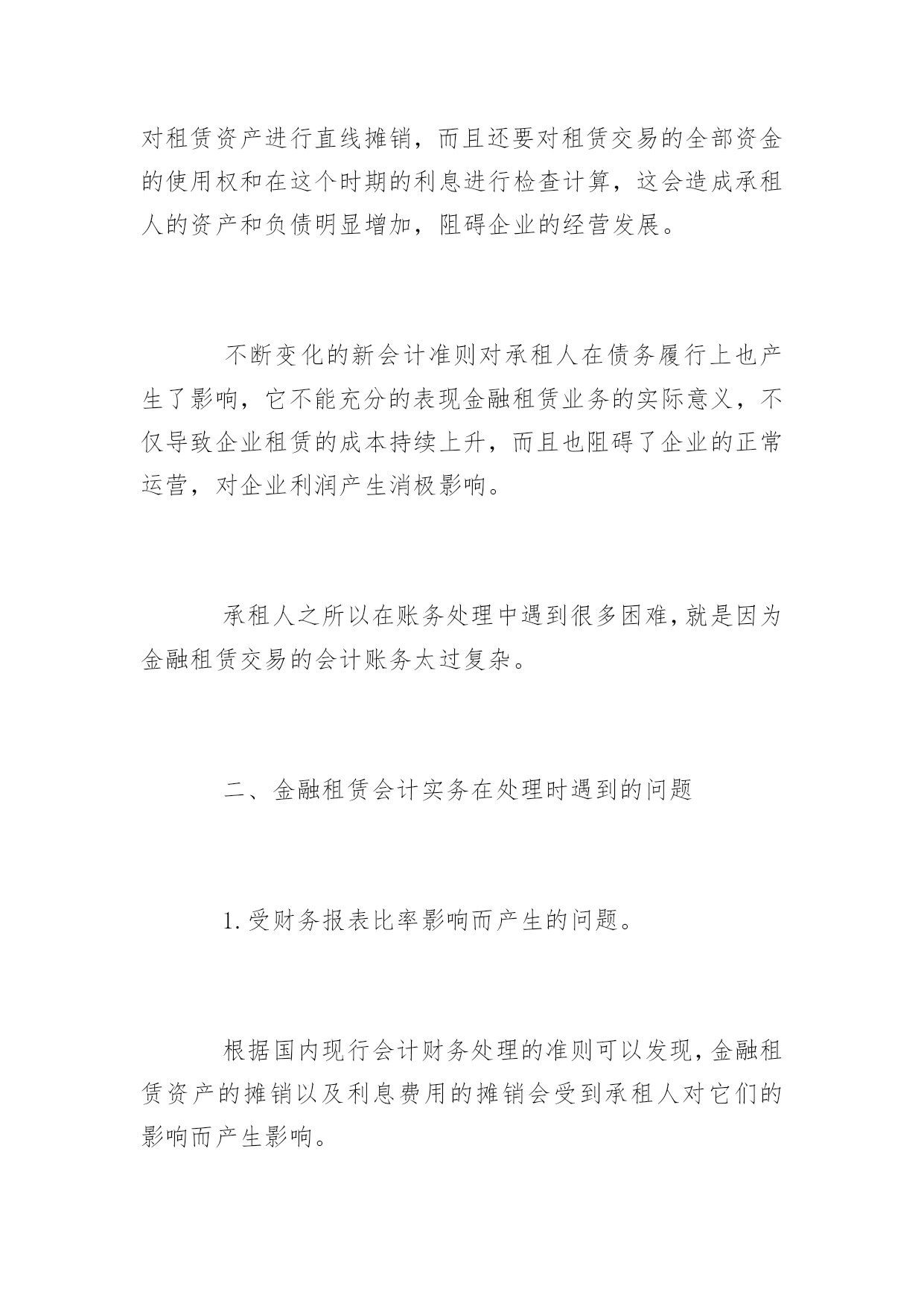 对租赁资产进行直线摊销，而且还要对租赁交易的全部资金的使用权和在这个时期的利息进行检查计算，这会造成承租人的资产和负债明显增加，阻碍企业的经营发展。

不断变化的新会计准则对承租人在债务履行上也产生了影响，它不能充分的表现金融租赁业务的实际意义，不仅导致企业租赁的成本持续上升，而且也阻碍了企业的正常运营，对企业利润产生消极影响。

承租人之所以在账务处理中遇到很多困难，就是因为金融租赁交易的会计账务太过复杂。

二、金融租赁会计实务在处理时遇到的问题

1.受财务报表比率影响而产生的问题。

根据国内现行会计财务处理的准则可以发现，金融租赁资产的摊销以及利息费用的摊销会受到承租人对它们的影响而产生影响。